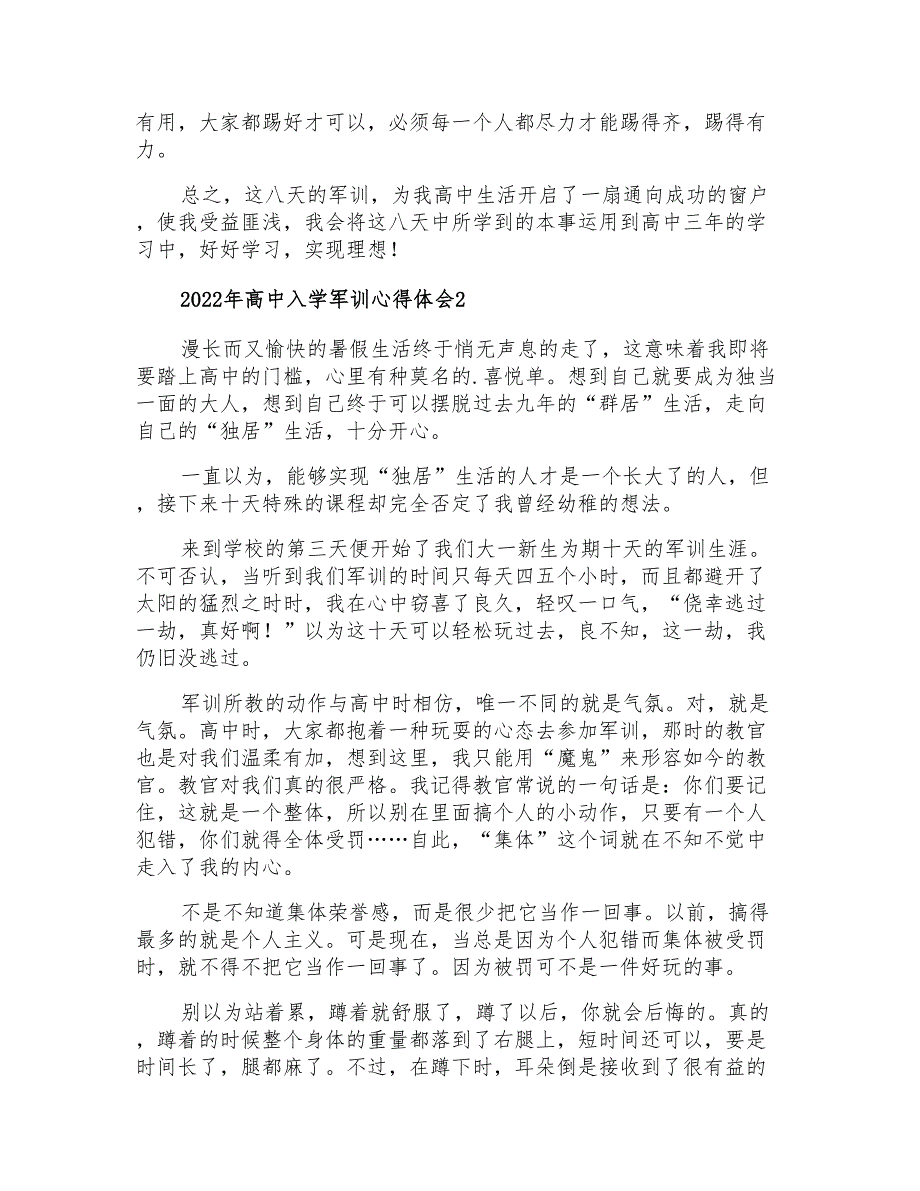 有用，大家都踢好才可以，必须每一个人都尽力才能踢得齐，踢得有力。

总之，这八天的军训，为我高中生活开启了一扇通向成功的窗户，使我受益匪浅，我会将这八天中所学到的本事运用到高中三年的学习中，好好学习，实现理想！

2022年高中入学军训心得体会2

漫长而又愉快的暑假生活终于悄无声息的走了，这意味着我即将要踏上高中的门槛，心里有种莫名的.喜悦单。想到自己就要成为独当一面的大人，想到自己终于可以摆脱过去九年的“群居”生活，走向自己的“独居”生活，十分开心。

一直以为，能够实现“独居”生活的人才是一个长大了的人，但，接下来十天特殊的课程却完全否定了我曾经幼稚的想法。

来到学校的第三天便开始了我们大一新生为期十天的军训生涯。不可否认，当听到我们军训的时间只每天四五个小时，而且都避开了太阳的猛烈之时时，我在心中窃喜了良久，轻叹一口气，“侥幸逃过一劫，真好啊！”以为这十天可以轻松玩过去，良不知，这一劫，我仍旧没逃过。

军训所教的动作与高中时相仿，唯一不同的就是气氛。对，就是气氛。高中时，大家都抱着一种玩耍的心态去参加军训，那时的教官也是对我们温柔有加，想到这里，我只能用“魔鬼”来形容如今的教官。教官对我们真的很严格。我记得教官常说的一句话是：你们要记住，这就是一个整体，所以别在里面搞个人的小动作，只要有一个人犯错，你们就得全体受罚……自此，“集体”这个词就在不知不觉中走入了我的内心。

不是不知道集体荣誉感，而是很少把它当作一回事。以前，搞得最多的就是个人主义。可是现在，当总是因为个人犯错而集体被受罚时，就不得不把它当作一回事了。因为被罚可不是一件好玩的事。

别以为站着累，蹲着就舒服了，蹲了以后，你就会后悔的。真的，蹲着的时候整个身体的重量都落到了右腿上，短时间还可以，要是时间长了，腿都麻了。不过，在蹲下时，耳朵倒是接收到了很有益的